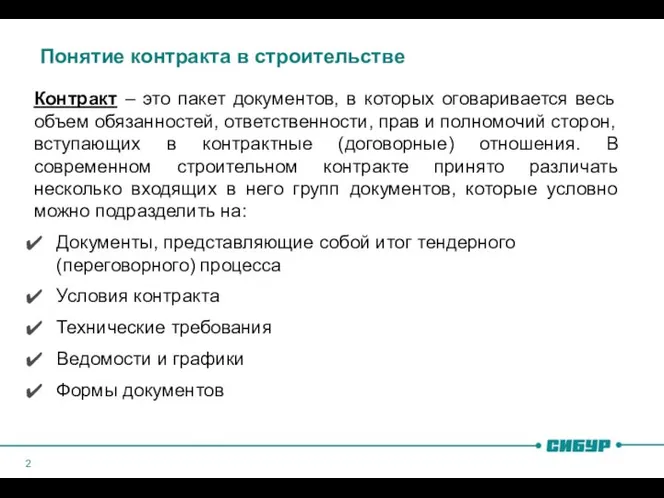 Понятие контракта в строительстве

Контракт – это пакет документов, в которых оговаривается весь объем обязанностей, ответственности, прав и полномочий сторон, вступающих в контрактные (договорные) отношения. В современном строительном контракте принято различать несколько входящих в него групп документов, которые условно можно подразделить на:

✔ Документы, представляющие собой итог тендерного (переговорного) процесса

✔ Условия контракта

✔ Технические требования

✔ Ведомости и графики

✔ Формы документов

СИБУР

2